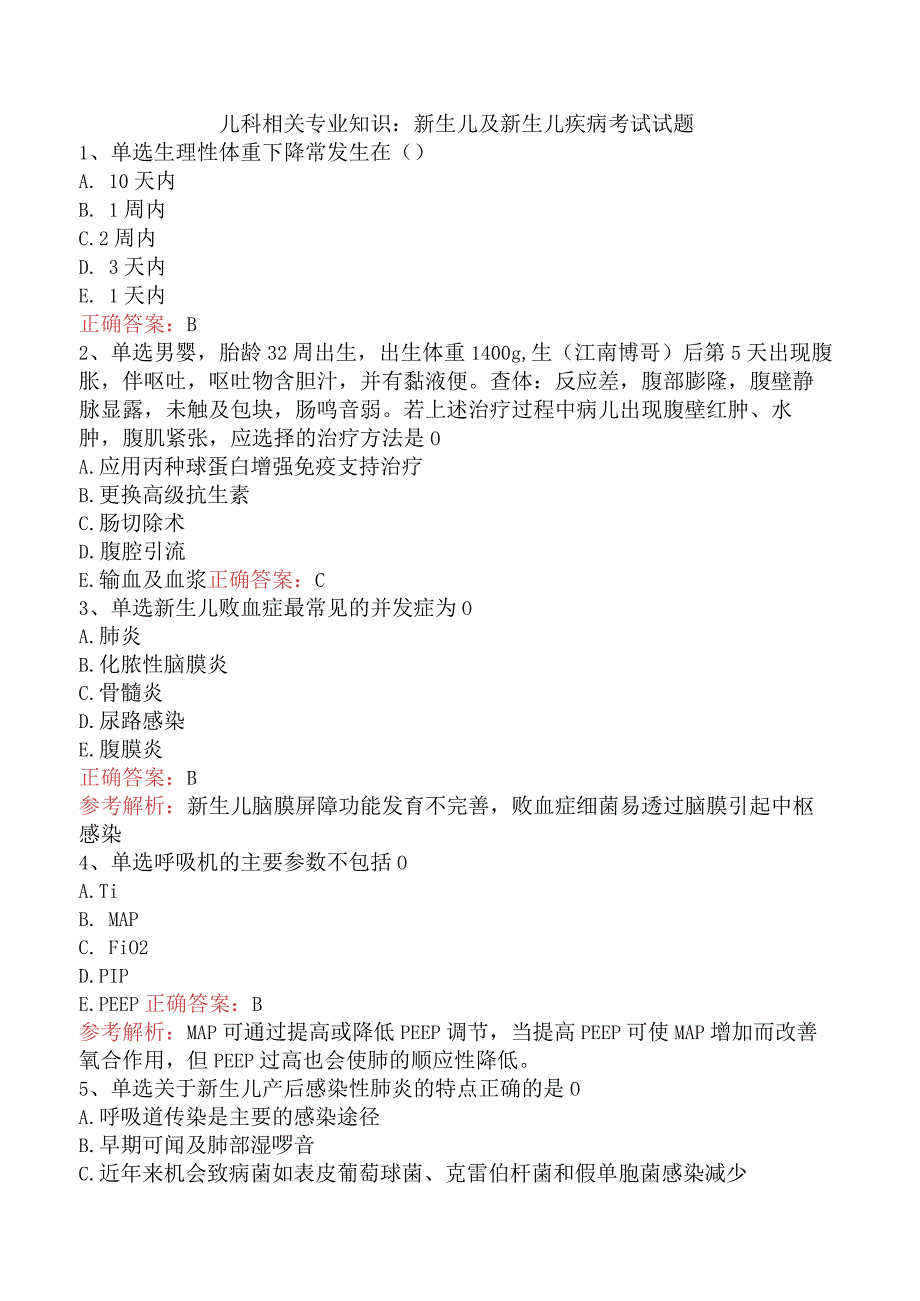 儿科相关专业知识：新生儿及新生儿疾病考试试题
1、单选生理性体重下降常发生在（）
A. 10天内
B. 1周内
C.2周内
D. 3天内
E. 1天内
正确答案：B
2、单选男婴，胎龄32周出生，出生体重1400g,生（江南博哥）后第5天出现腹胀，伴呕吐，呕吐物含胆汁，并有黏液便。查体：反应差，腹部膨隆，腹壁静脉显露，未触及包块，肠鸣音弱。若上述治疗过程中病儿出现腹壁红肿、水肿，腹肌紧张，应选择的治疗方法是0
A.应用丙种球蛋白增强免疫支持治疗
B.更换高级抗生素
C.肠切除术
D.腹腔引流
E.输血及血浆正确答案：C
3、单选新生儿败血症最常见的并发症为0
A.肺炎
B.化脓性脑膜炎
C.骨髓炎
D.尿路感染
E.腹膜炎
正确答案：B
参考解析：新生儿脑膜屏障功能发育不完善，败血症细菌易透过脑膜引起中枢感染
4、单选呼吸机的主要参数不包括0
A.Ti
B. MAP
C. FiO2
D.PIP
E.PEEP 正确答案：B
参考解析：MAP可通过提高或降低PEEP调节，当提高PEEP可使MAP增加而改善氧合作用，但PEEP过高也会使肺的顺应性降低。
5、单选关于新生儿产后感染性肺炎的特点正确的是0
A.呼吸道传染是主要的感染途径
B.早期可闻及肺部湿啰音
C.近年来机会致病菌如表皮葡萄球菌、克雷伯杆菌和假单胞菌感染减少